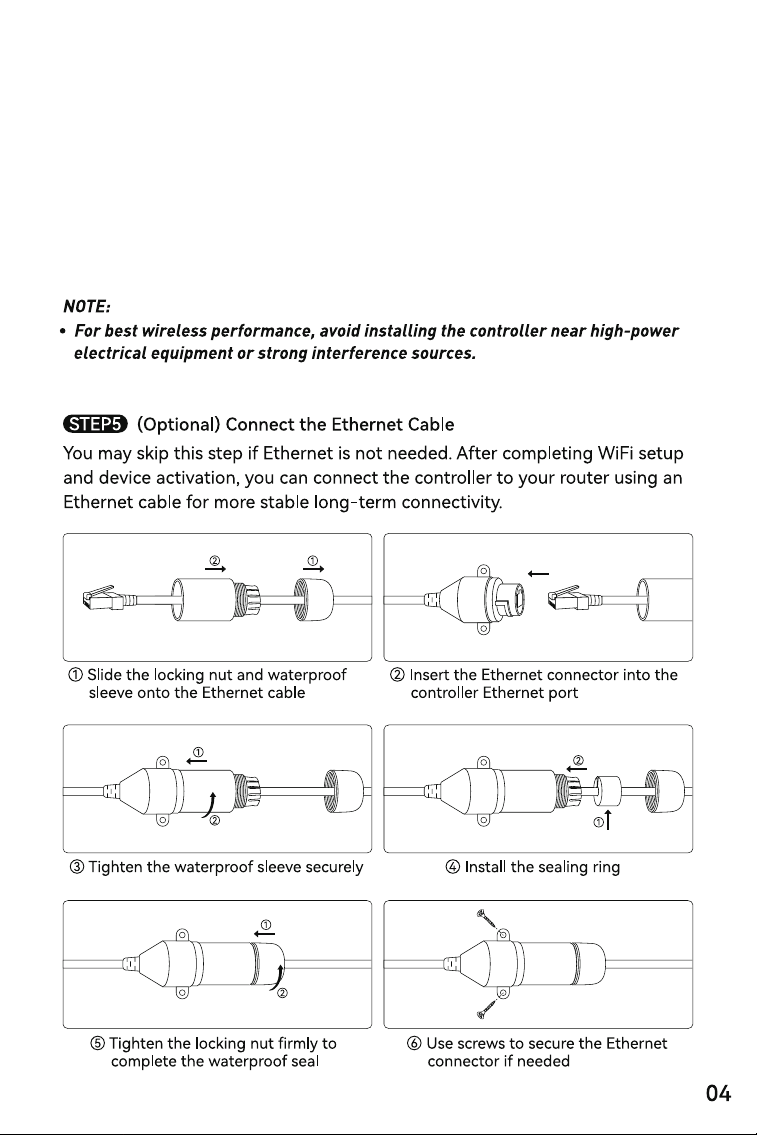 NOTE:

• For best wireless performance, avoid installing the controller near high-power electrical equipment or strong interference sources.

STEP5 (Optional) Connect the Ethernet Cable

You may skip this step if Ethernet is not needed. After completing WiFi setup and device activation, you can connect the controller to your router using an Ethernet cable for more stable long-term connectivity.

② ①

① Slide the locking nut and waterproof sleeve onto the Ethernet cable

② Insert the Ethernet connector into the controller Ethernet port

① ②

③ Tighten the waterproof sleeve securely

② ①

④ Install the sealing ring

① ②

⑤ Tighten the locking nut firmly to complete the waterproof seal

⑥ Use screws to secure the Ethernet connector if needed

04